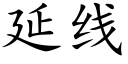 延线